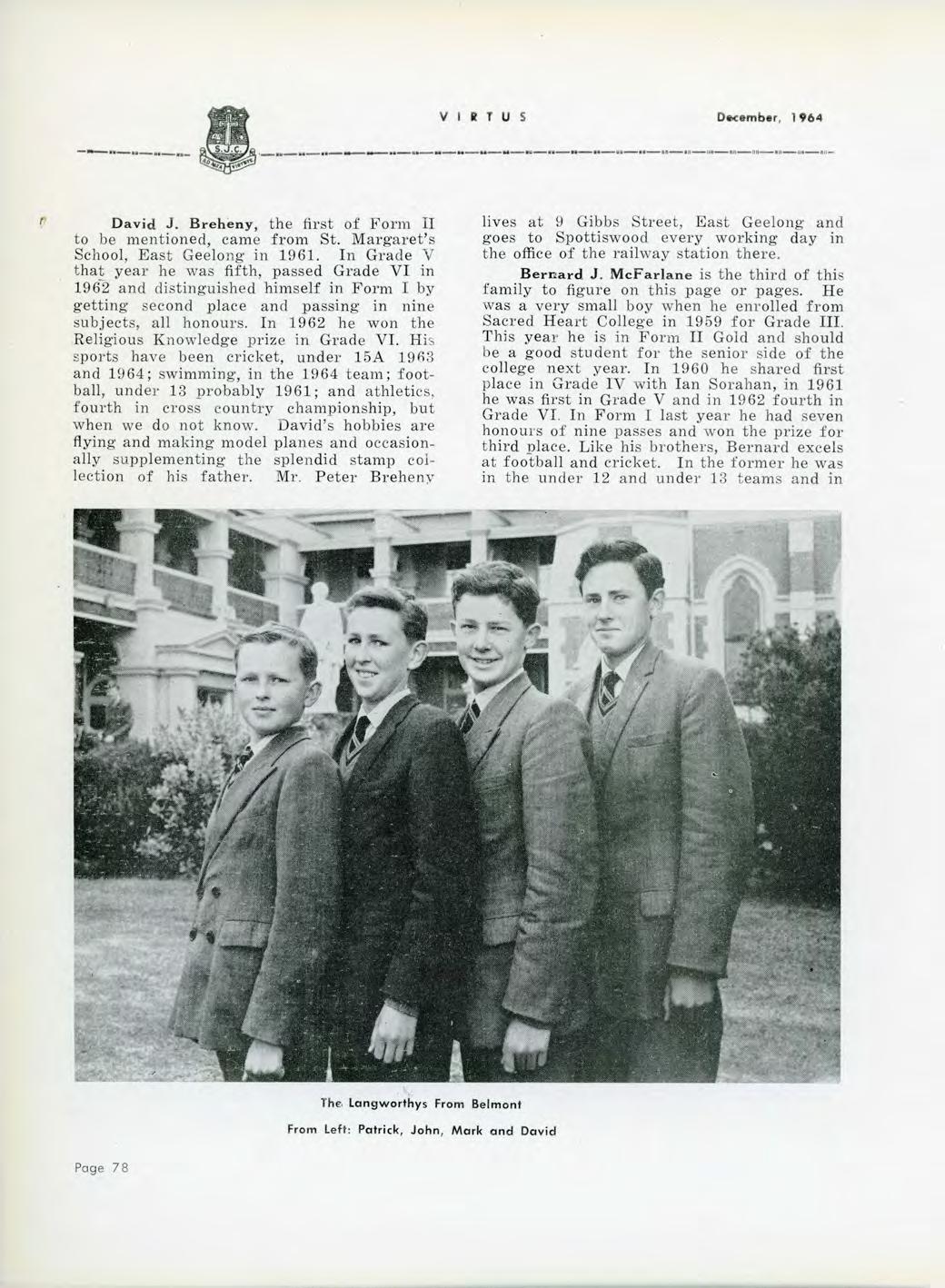 S.J.C.

VIRTUS

December, 1964

David J. Breheny, the first of Form II to be mentioned, came from St. Margaret's School, East Geelong in 1961. In Grade V that year he was fifth, passed Grade VI in 1962 and distinguished himself in Form I by getting second place and passing in nine subjects, all honours. In 1962 he won the Religious Knowledge prize in Grade VI. His sports have been cricket, under 15A 1963 and 1964; swimming, in the 1964 team; football, under 13 probably 1961; and athletics, fourth in cross country championship, but when we do not know. David's hobbies are flying and making model planes and occasionally supplementing the splendid stamp collection of his father. Mr. Peter Breheny lives at 9 Gibbs Street, East Geelong and goes to Spottiswood every working day in the office of the railway station there.

Bernard J. McFarlane is the third of this family to figure on this page or pages. He was a very small boy when he enrolled from Sacred Heart College in 1959 for Grade III. This year he is in Form II Gold and should be a good student for the senior side of the college next year. In 1960 he shared first place in Grade IV with Ian Sorahan, in 1961 he was first in Grade V and in 1962 fourth in Grade VI. In Form I last year he had seven honours of nine passes and won the prize for third place. Like his brothers, Bernard excels at football and cricket. In the former he was in the under 12 and under 13 teams and in

The Langworthys From Belmont

From Left: Patrick, John, Mark and David

Page 78